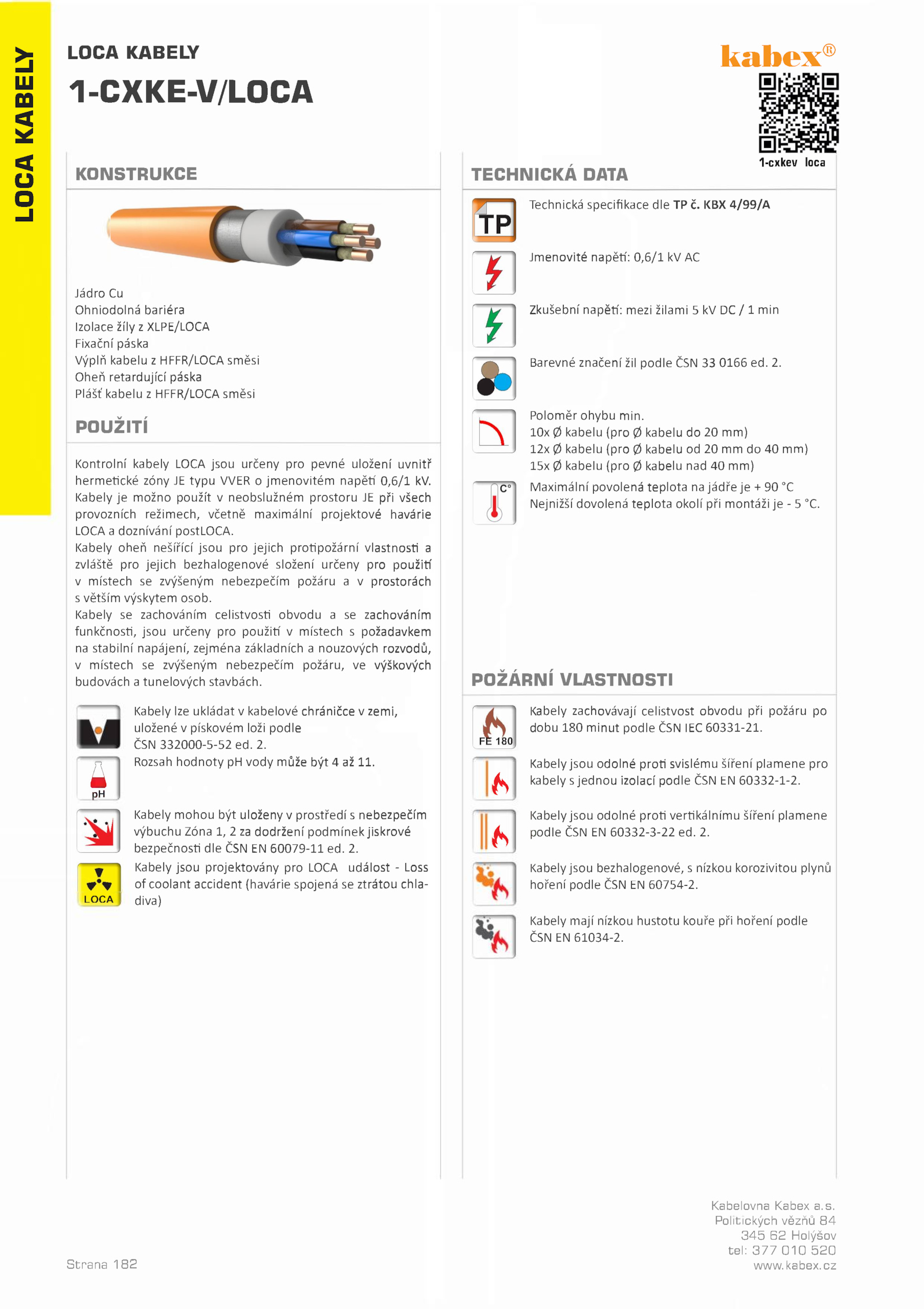 LOCA KABELY

LOCA KABELY
1-CXKE-V/LOCA

kabex®

1-cxkev loca

KONSTRUKCE

Jádro Cu
Ohniodolná bariéra
Izolace žíly z XLPE/LOCA
Fixační páska
Výplň kabelu z HFFR/LOCA směsi
Oheň retardující páska
Plášť kabelu z HFFR/LOCA směsi

POUŽITÍ

Kontrolní kabely LOCA jsou určeny pro pevné uložení uvnitř hermetické zóny JE typu VVER o jmenovitém napětí 0,6/1 kV. Kabely je možno použít v neobslužném prostoru JE při všech provozních režimech, včetně maximální projektové havárie LOCA a doznívání postLOCA.
Kabely oheň nešířící jsou pro jejich protipožární vlastnosti a zvláště pro jejich bezhalogenové složení určeny pro použití v místech se zvýšeným nebezpečím požáru a v prostorách s větším výskytem osob.
Kabely se zachováním celistvosti obvodu a se zachováním funkčnosti, jsou určeny pro použití v místech s požadavkem na stabilní napájení, zejména základních a nouzových rozvodů, v místech se zvýšeným nebezpečím požáru, ve výškových budovách a tunelových stavbách.

Kabely lze ukládat v kabelové chráničce v zemi, uložené v pískovém loži podle ČSN 332000-5-52 ed. 2.

pH
Rozsah hodnoty pH vody může být 4 až 11.

Kabely mohou být uloženy v prostředí s nebezpečím výbuchu Zóna 1, 2 za dodržení podmínek jiskrové bezpečnosti dle ČSN EN 60079-11 ed. 2.

LOCA
Kabely jsou projektovány pro LOCA událost - Loss of coolant accident (havárie spojená se ztrátou chladiva)

TECHNICKÁ DATA

TP
Technická specifikace dle TP č. KBX 4/99/A

Jmenovité napětí: 0,6/1 kV AC

Zkušební napětí: mezi žilami 5 kV DC / 1 min

Barevné značení žil podle ČSN 33 0166 ed. 2.

Poloměr ohybu min.
10x Ø kabelu (pro Ø kabelu do 20 mm)
12x Ø kabelu (pro Ø kabelu od 20 mm do 40 mm)
15x Ø kabelu (pro Ø kabelu nad 40 mm)

C°
Maximální povolená teplota na jádře je + 90 °C
Nejnižší dovolená teplota okolí při montáži je - 5 °C.

POŽÁRNÍ VLASTNOSTI

FE 180
Kabely zachovávají celistvost obvodu při požáru po dobu 180 minut podle ČSN IEC 60331-21.

Kabely jsou odolné proti svislému šíření plamene pro kabely s jednou izolací podle ČSN EN 60332-1-2.

Kabely jsou odolné proti vertikálnímu šíření plamene podle ČSN EN 60332-3-22 ed. 2.

Kabely jsou bezhalogenové, s nízkou korozivitou plynů hoření podle ČSN EN 60754-2.

Kabely mají nízkou hustotu kouře při hoření podle ČSN EN 61034-2.

Strana 182

Kabelovna Kabex a.s.
Politických vězňů 84
345 62 Holýšov
tel: 377 010 520
www.kabex.cz